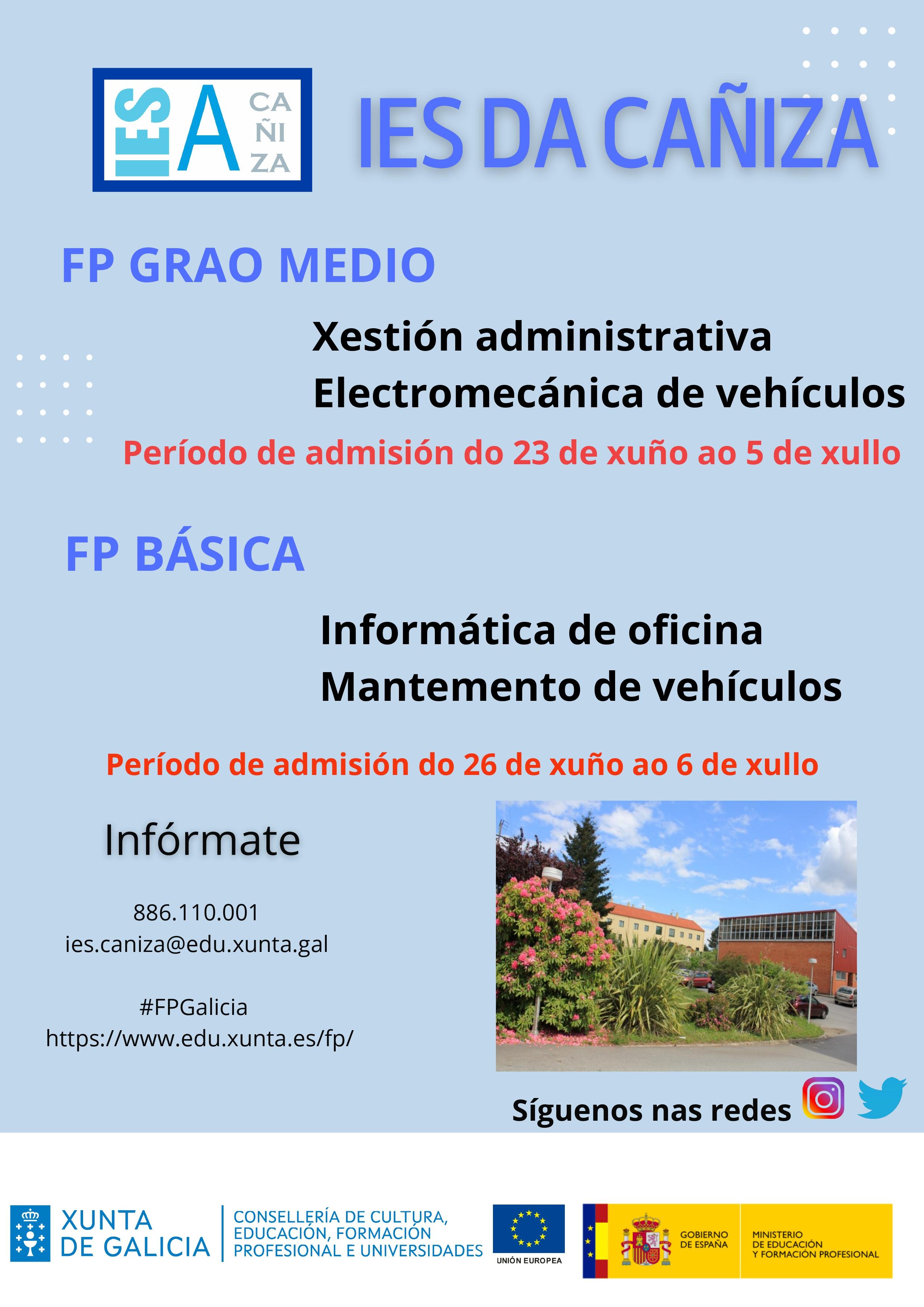 IES A CA ÑI ZA

IES DA CAÑIZA

FP GRAO MEDIO

Xestión administrativa
Electromecánica de vehículos

Período de admisión do 23 de xuño ao 5 de xullo

FP BÁSICA

Informática de oficina
Mantemento de vehículos

Período de admisión do 26 de xuño ao 6 de xullo

Infórmate

886.110.001
ies.caniza@edu.xunta.gal

#FPGalicia
https://www.edu.xunta.es/fp/

Síguenos nas redes

XUNTA DE GALICIA

CONSELLERÍA DE CULTURA, EDUCACIÓN, FORMACIÓN PROFESIONAL E UNIVERSIDADES

UNIÓN EUROPEA

GOBIERNO DE ESPAÑA

MINISTERIO DE EDUCACIÓN Y FORMACIÓN PROFESIONAL